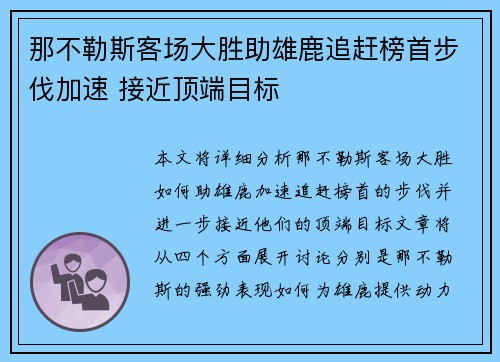 那不勒斯客场大胜助雄鹿追赶榜首步伐加速 接近顶端目标

本文将详细分析那不勒斯客场大胜如何助雄鹿加速追赶榜首的步伐并进一步接近他们的顶端目标文章将从四个方面展开讨论分别是那不勒斯的强劲表现如何为雄鹿提供动力